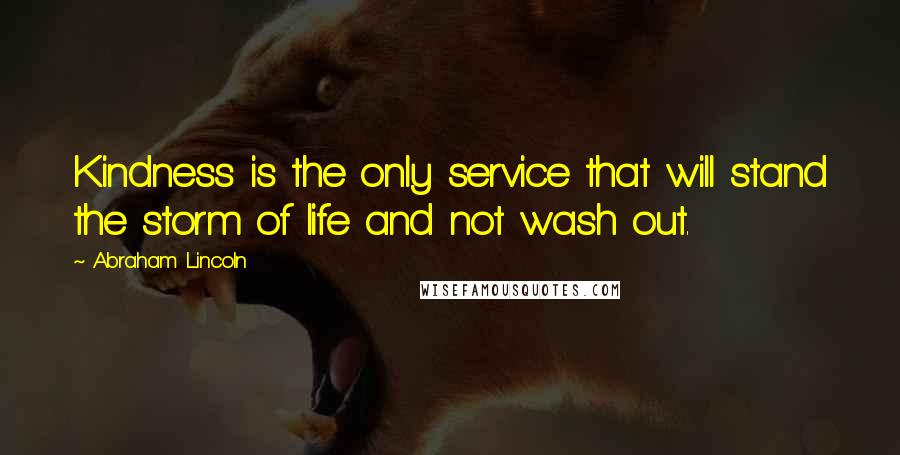 Kindness is the only service that will stand the storm of life and not wash out.

~ Abraham Lincoln

WISEFAMOUSQUOTES.COM